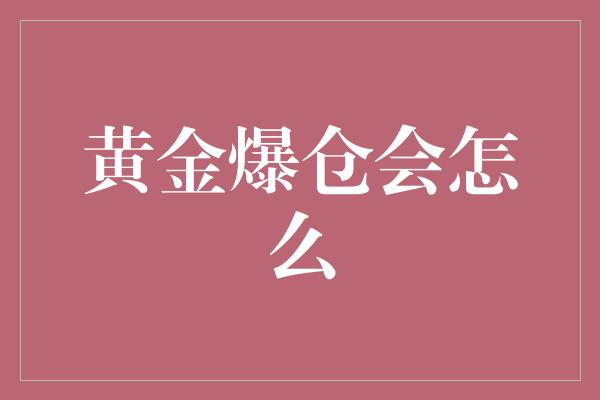 黄金爆仓会怎么